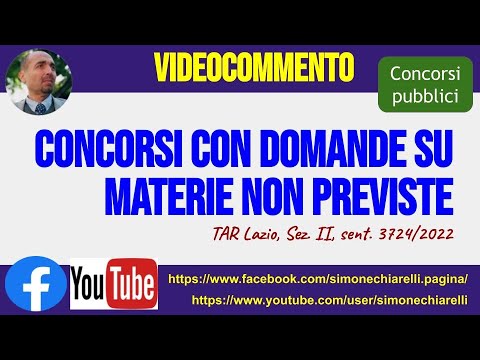 VIDEOCOMMENTO

Concorsi pubblici

CONCORSI CON DOMANDE SU MATERIE NON PREVISTE

TAR Lazio, Sez II, sent. 3724/2022

f

YouTube

https://www.facebook.com/simonechiarelli.pagina/

https://www.youtube.com/user/simonechiarelli